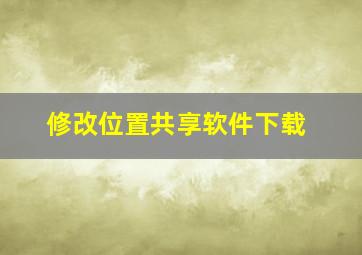 修改位置共享软件下载